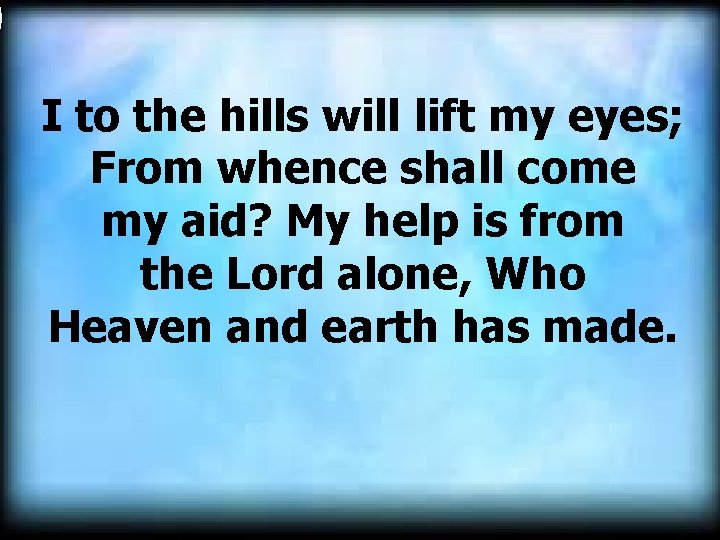 I to the hills will lift my eyes; From whence shall come my aid? My help is from the Lord alone, Who Heaven and earth has made.